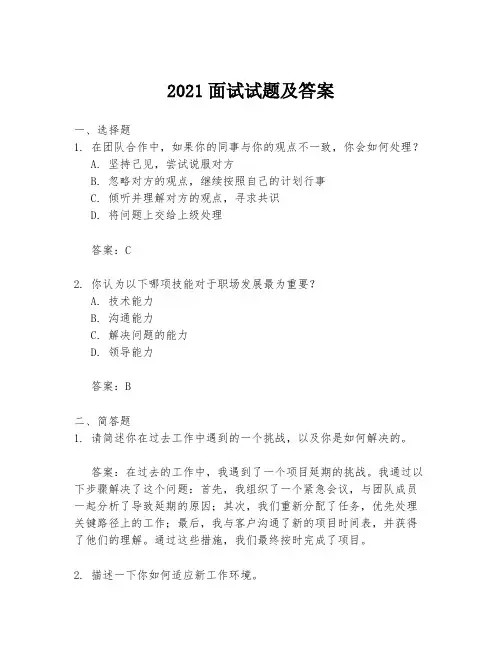 2021 面试试题及答案

一、选择题
1. 在团队合作中，如果你的同事与你的观点不一致，你会如何处理？
A. 坚持己见，尝试说服对方
B. 忽略对方的观点，继续按照自己的计划行事
C. 倾听并理解对方的观点，寻求共识
D. 将问题上交给上级处理

答案：C

2. 你认为以下哪项技能对于职场发展最为重要？
A. 技术能力
B. 沟通能力
C. 解决问题的能力
D. 领导能力

答案：B

二、简答题
1. 请简述你在过去工作中遇到的一个挑战，以及你是如何解决的。

答案：在过去的工作中，我遇到了一个项目延期的挑战。我通过以下步骤解决了这个问题：首先，我组织了一个紧急会议，与团队成员一起分析了导致延期的原因；其次，我们重新分配了任务，优先处理关键路径上的工作；最后，我与客户沟通了新的项目时间表，并获得了他们的理解。通过这些措施，我们最终按时完成了项目。

2. 描述一下你如何适应新工作环境。